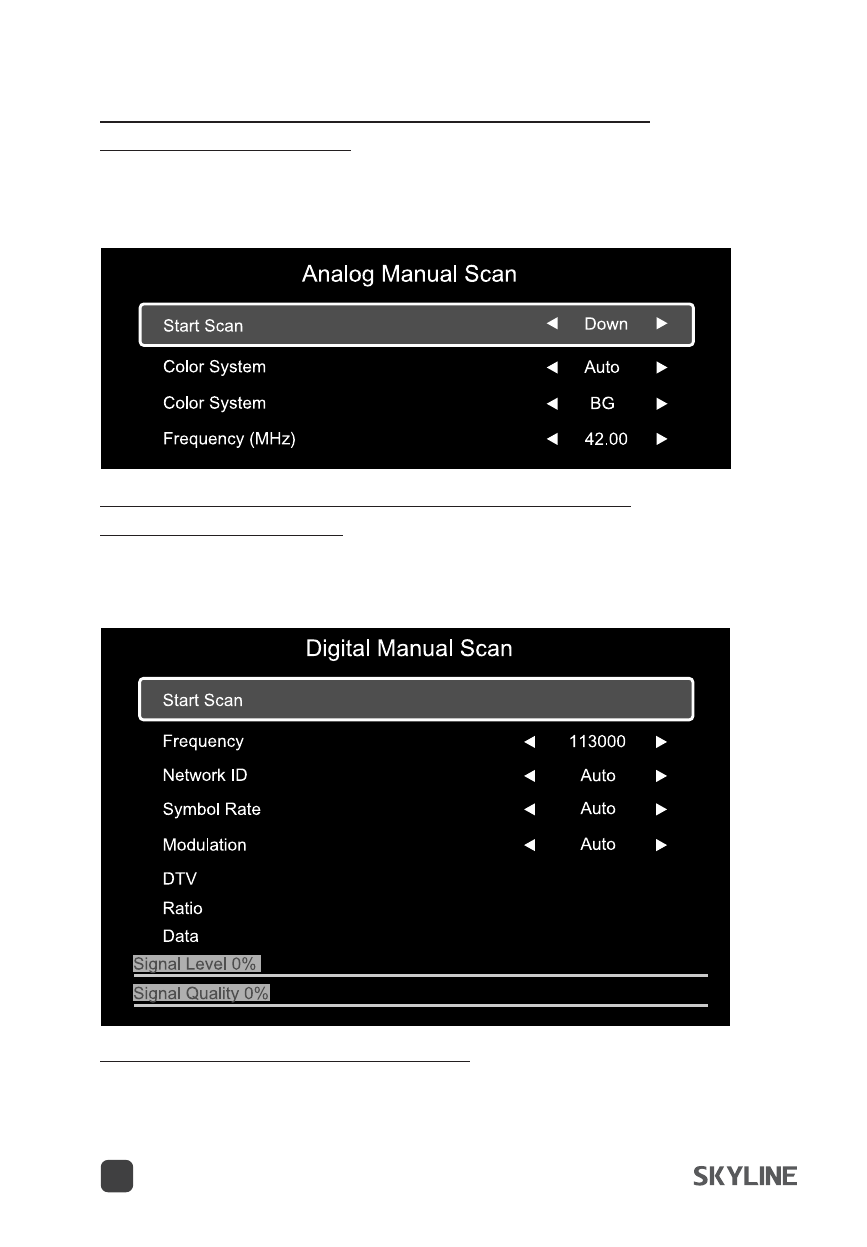 Analog Manual Scan

Start Scan ◄ Down ►

Color System ◄ Auto ►

Color System ◄ BG ►

Frequency (MHz) ◄ 42.00 ►

Digital Manual Scan

Start Scan

Frequency ◄ 113000 ►

Network ID ◄ Auto ►

Symbol Rate ◄ Auto ►

Modulation ◄ Auto ►

DTV

Ratio

Data

Signal Level 0%

Signal Quality 0%

SKYLINE